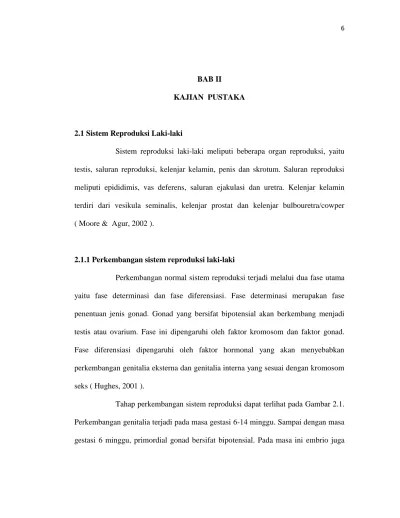 6

BAB II

KAJIAN PUSTAKA

2.1 Sistem Reproduksi Laki-laki

Sistem reproduksi laki-laki meliputi beberapa organ reproduksi, yaitu testis, saluran reproduksi, kelenjar kelamin, penis dan skrotum. Saluran reproduksi meliputi epididimis, vas deferens, saluran ejakulasi dan uretra. Kelenjar kelamin terdiri dari vesikula seminalis, kelenjar prostat dan kelenjar bulbouretra/cowper ( Moore & Agur, 2002 ).

2.1.1 Perkembangan sistem reproduksi laki-laki

Perkembangan normal sistem reproduksi terjadi melalui dua fase utama yaitu fase determinasi dan fase diferensiasi. Fase determinasi merupakan fase penentuan jenis gonad. Gonad yang bersifat bipotensial akan berkembang menjadi testis atau ovarium. Fase ini dipengaruhi oleh faktor kromosom dan faktor gonad. Fase diferensiasi dipengaruhi oleh faktor hormonal yang akan menyebabkan perkembangan genitalia eksterna dan genitalia interna yang sesuai dengan kromosom seks ( Hughes, 2001 ).

Tahap perkembangan sistem reproduksi dapat terlihat pada Gambar 2.1. Perkembangan genitalia terjadi pada masa gestasi 6-14 minggu. Sampai dengan masa gestasi 6 minggu, primordial gonad bersifat bipotensial. Pada masa ini embrio juga